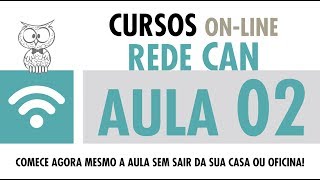 CURSOS ON-LINE
REDE CAN
AULA 02
COMECE AGORA MESMO A AULA SEM SAIR DA SUA CASA OU OFICINA!